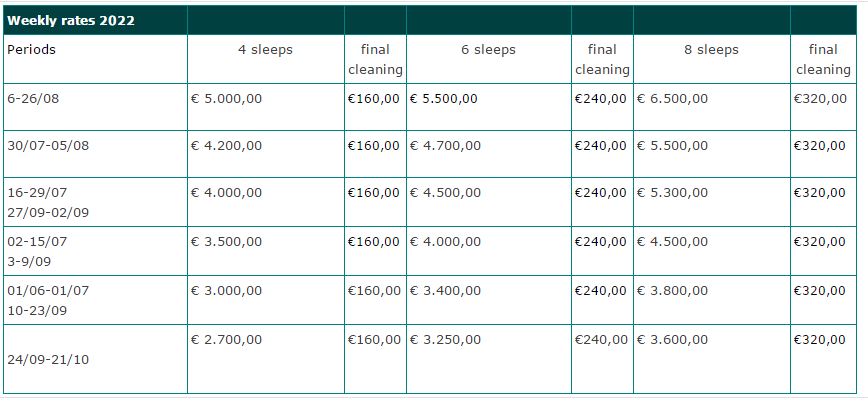 | Weekly rates 2022 | | | | | | |
|---|---|---|---|---|---|---|
| Periods | 4 sleeps | final cleaning | 6 sleeps | final cleaning | 8 sleeps | final cleaning |
| 6-26/08 | € 5.000,00 | €160,00 | € 5.500,00 | €240,00 | € 6.500,00 | €320,00 |
| 30/07-05/08 | € 4.200,00 | €160,00 | € 4.700,00 | €240,00 | € 5.500,00 | €320,00 |
| 16-29/07 27/09-02/09 | € 4.000,00 | €160,00 | € 4.500,00 | €240,00 | € 5.300,00 | €320,00 |
| 02-15/07 3-9/09 | € 3.500,00 | €160,00 | € 4.000,00 | €240,00 | € 4.500,00 | €320,00 |
| 01/06-01/07 10-23/09 | € 3.000,00 | €160,00 | € 3.400,00 | €240,00 | € 3.800,00 | €320,00 |
| 24/09-21/10 | € 2.700,00 | €160,00 | € 3.250,00 | €240,00 | € 3.600,00 | €320,00 |